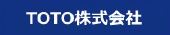 TOTO株式会社